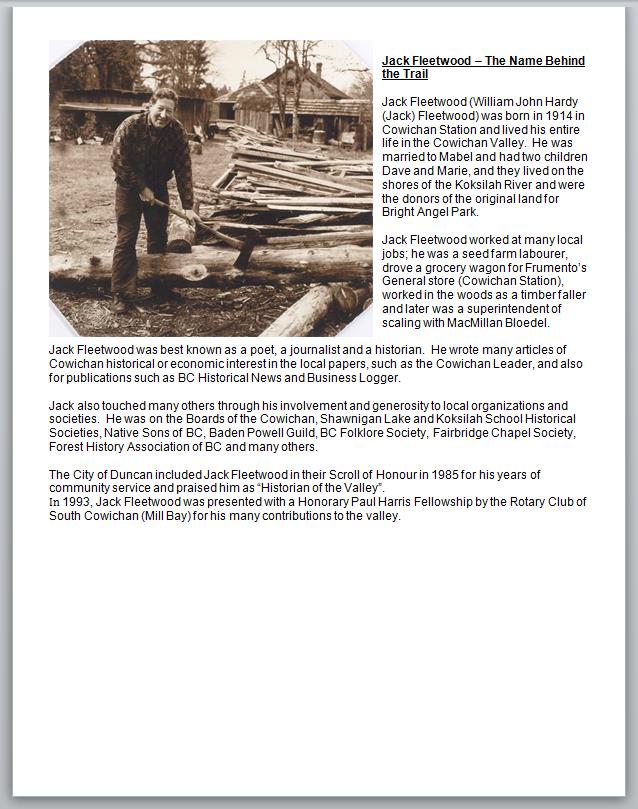 Jack Fleetwood – The Name Behind the Trail

Jack Fleetwood (William John Hardy (Jack) Fleetwood) was born in 1914 in Cowichan Station and lived his entire life in the Cowichan Valley. He was married to Mabel and had two children Dave and Marie, and they lived on the shores of the Koksilah River and were the donors of the original land for Bright Angel Park.

Jack Fleetwood worked at many local jobs; he was a seed farm labourer, drove a grocery wagon for Frumento's General store (Cowichan Station), worked in the woods as a timber faller and later was a superintendent of scaling with MacMillan Bloedel.

Jack Fleetwood was best known as a poet, a journalist and a historian. He wrote many articles of Cowichan historical or economic interest in the local papers, such as the Cowichan Leader, and also for publications such as BC Historical News and Business Logger.

Jack also touched many others through his involvement and generosity to local organizations and societies. He was on the Boards of the Cowichan, Shawnigan Lake and Koksilah School Historical Societies, Native Sons of BC, Baden Powell Guild, BC Folklore Society, Fairbridge Chapel Society, Forest History Association of BC and many others.

The City of Duncan included Jack Fleetwood in their Scroll of Honour in 1985 for his years of community service and praised him as "Historian of the Valley".
In 1993, Jack Fleetwood was presented with a Honorary Paul Harris Fellowship by the Rotary Club of South Cowichan (Mill Bay) for his many contributions to the valley.